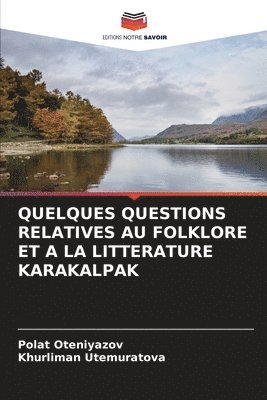 EDITIONS NOTRE SAVOIR

QUELQUES QUESTIONS RELATIVES AU FOLKLORE ET A LA LITTERATURE KARAKALPAK

Polat Oteniyazov
Khurliman Utemuratova